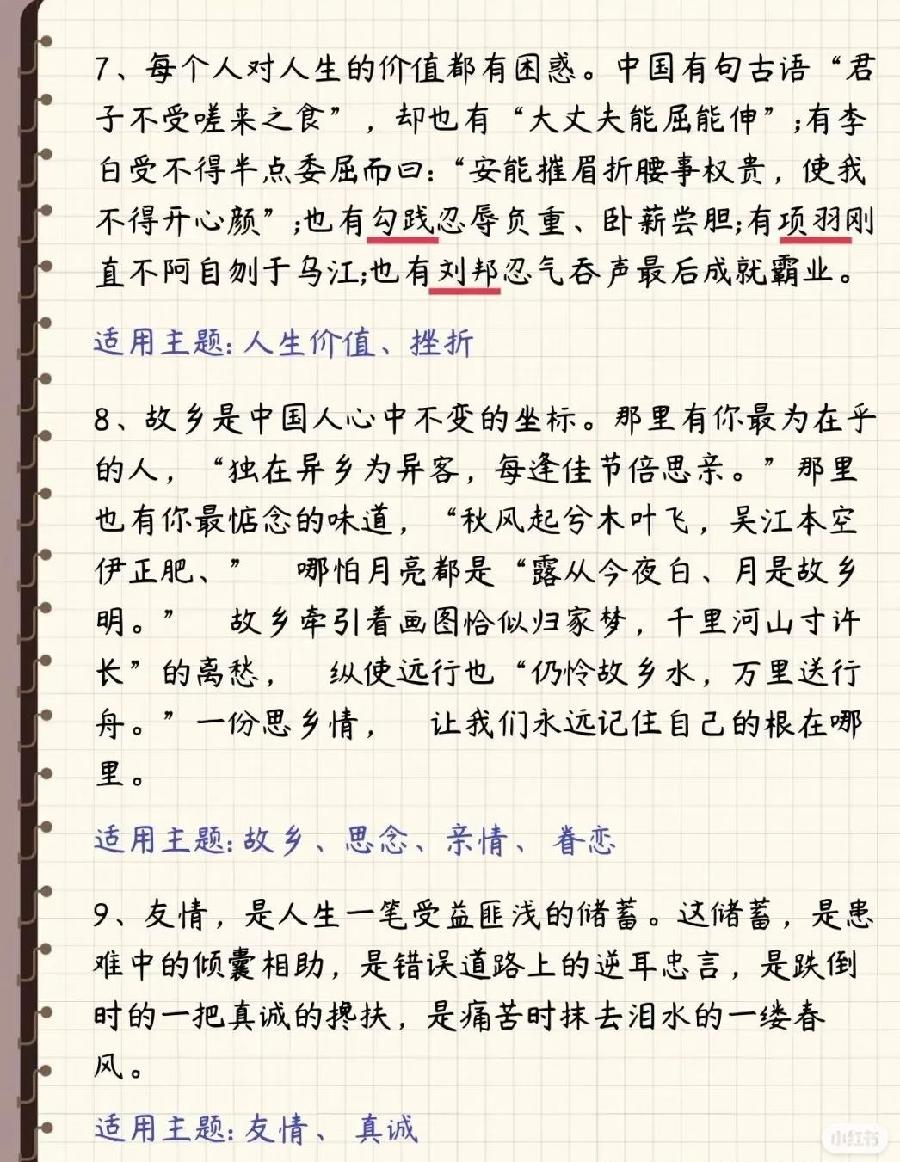 7、每个人对人生的价值都有困惑。中国有句古语“君子不受嗟来之食”，却也有“大丈夫能屈能伸”;有李白受不得半点委屈而曰:“安能摧眉折腰事权贵，使我不得开心颜”;也有勾践忍辱负重、卧薪尝胆;有项羽刚直不阿自刎于乌江;也有刘邦忍气吞声最后成就霸业。

适用主题:人生价值、挫折

8、故乡是中国人心中不变的坐标。那里有你最为在乎的人，“独在异乡为异客，每逢佳节倍思亲。”那里也有你最惦念的味道，“秋风起兮木叶飞，吴江本空伊正肥、”　哪怕月亮都是“露从今夜白、月是故乡明。”　故乡牵引着画图恰似归家梦，千里河山寸许长”的离愁，　纵使远行也“仍怜故乡水，万里送行舟。”一份思乡情，　让我们永远记住自己的根在哪里。

适用主题:故乡、思念、亲情、眷恋

9、友情，是人生一笔受益匪浅的储蓄。这储蓄，是患难中的倾囊相助，是错误道路上的逆耳忠言，是跌倒时的一把真诚的搀扶，是痛苦时抹去泪水的一缕春风。

适用主题:友情、真诚

小红书